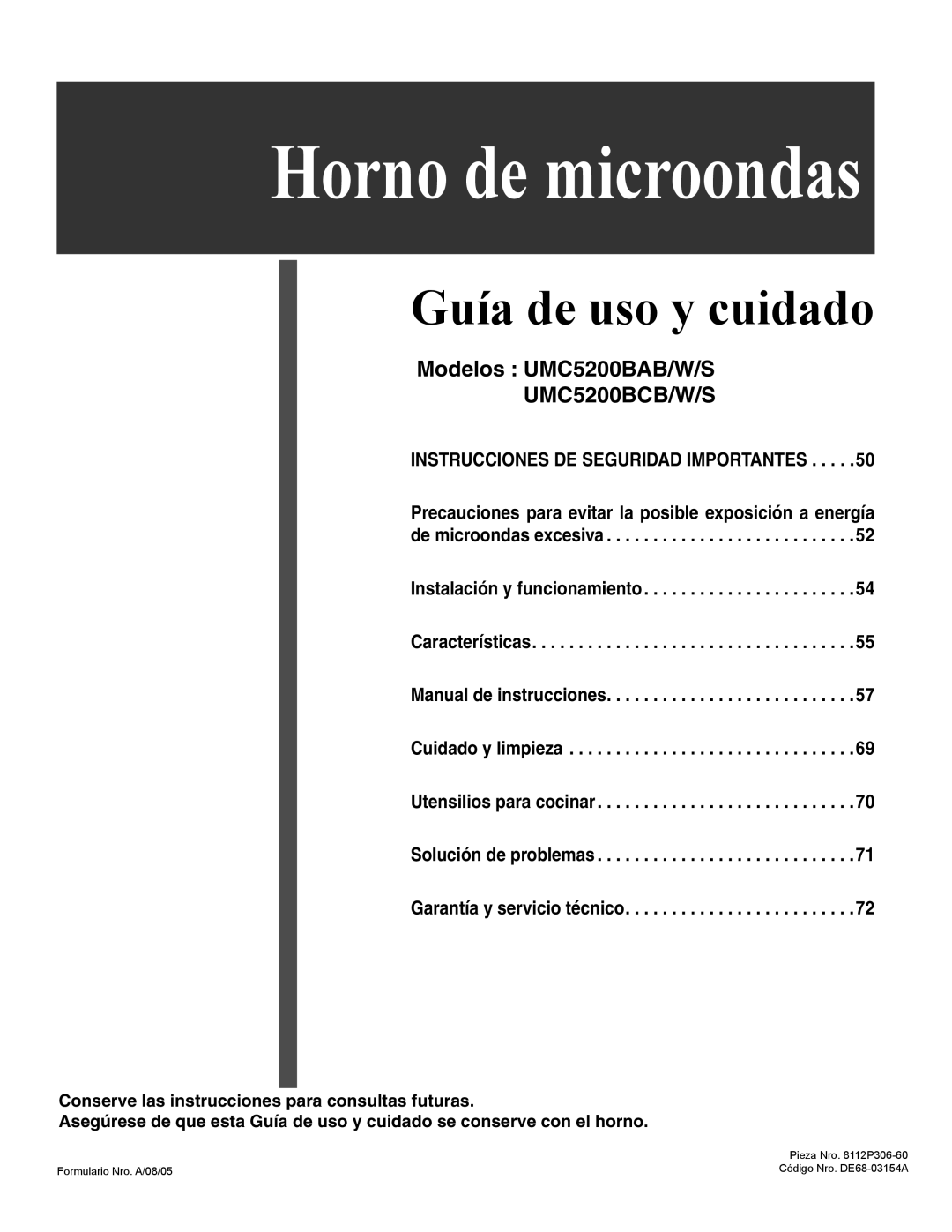 Horno de microondas

Guía de uso y cuidado

Modelos : UMC5200BAB/W/S
UMC5200BCB/W/S

INSTRUCCIONES DE SEGURIDAD IMPORTANTES . . . . .50

Precauciones para evitar la posible exposición a energía de microondas excesiva . . . . . . . . . . . . . . . . . . . . . . . . . . .52

Instalación y funcionamiento . . . . . . . . . . . . . . . . . . . . . . .54

Características. . . . . . . . . . . . . . . . . . . . . . . . . . . . . . . . . . .55

Manual de instrucciones. . . . . . . . . . . . . . . . . . . . . . . . . . .57

Cuidado y limpieza . . . . . . . . . . . . . . . . . . . . . . . . . . . . . . .69

Utensilios para cocinar . . . . . . . . . . . . . . . . . . . . . . . . . . . .70

Solución de problemas . . . . . . . . . . . . . . . . . . . . . . . . . . . .71

Garantía y servicio técnico. . . . . . . . . . . . . . . . . . . . . . . . .72

Conserve las instrucciones para consultas futuras.
Asegúrese de que esta Guía de uso y cuidado se conserve con el horno.

Formulario Nro. A/08/05

Pieza Nro. 8112P306-60
Código Nro. DE68-03154A